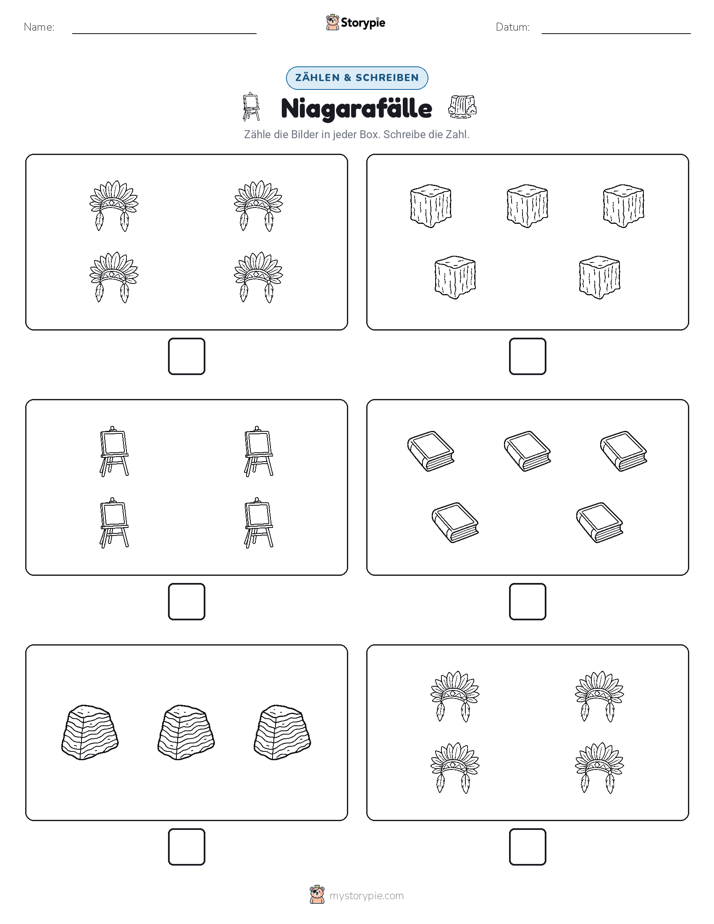 Name:

Storypie

Datum:

ZÄHLEN & SCHREIBEN

Niagarafälle

Zähle die Bilder in jeder Box. Schreibe die Zahl.

mystorypie.com